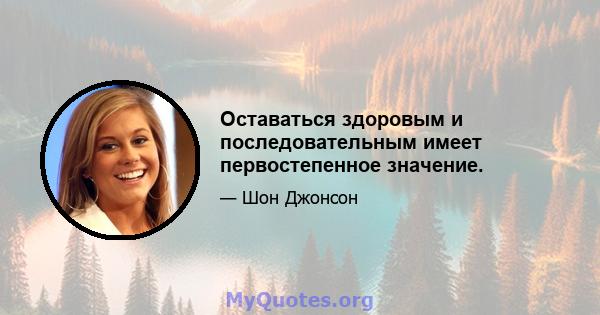 Оставаться здоровым и последовательным имеет первостепенное значение.

— Шон Джонсон

MyQuotes.org